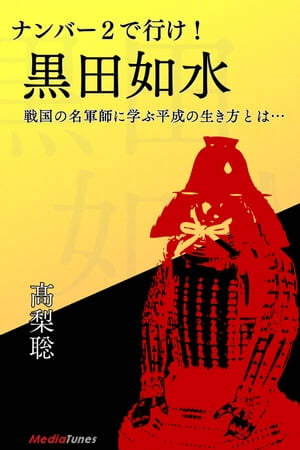 ナンバー2で行け！
黒田如水
戦国の名軍師に学ぶ平成の生き方とは…

髙梨聡

MediaTunes